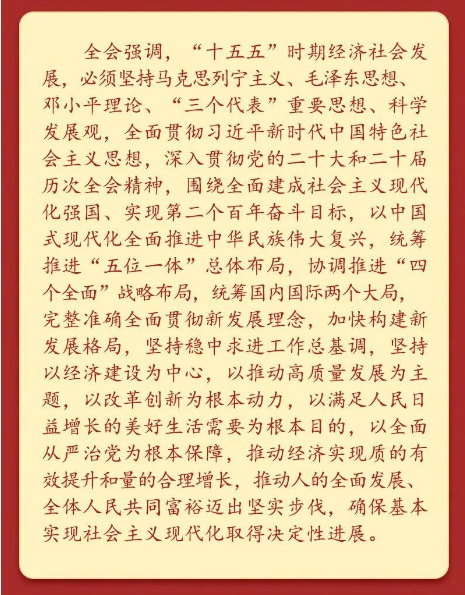 全会强调，“十五五”时期经济社会发展，必须坚持马克思列宁主义、毛泽东思想、邓小平理论、“三个代表”重要思想、科学发展观，全面贯彻习近平新时代中国特色社会主义思想，深入贯彻党的二十大和二十届历次全会精神，围绕全面建成社会主义现代化强国、实现第二个百年奋斗目标，以中国式现代化全面推进中华民族伟大复兴，统筹推进“五位一体”总体布局，协调推进“四个全面”战略布局，统筹国内国际两个大局，完整准确全面贯彻新发展理念，加快构建新发展格局，坚持稳中求进工作总基调，坚持以经济建设为中心，以推动高质量发展为主题，以改革创新为根本动力，以满足人民日益增长的美好生活需要为根本目的，以全面从严治党为根本保障，推动经济实现质的有效提升和量的合理增长，推动人的全面发展、全体人民共同富裕迈出坚实步伐，确保基本实现社会主义现代化取得决定性进展。